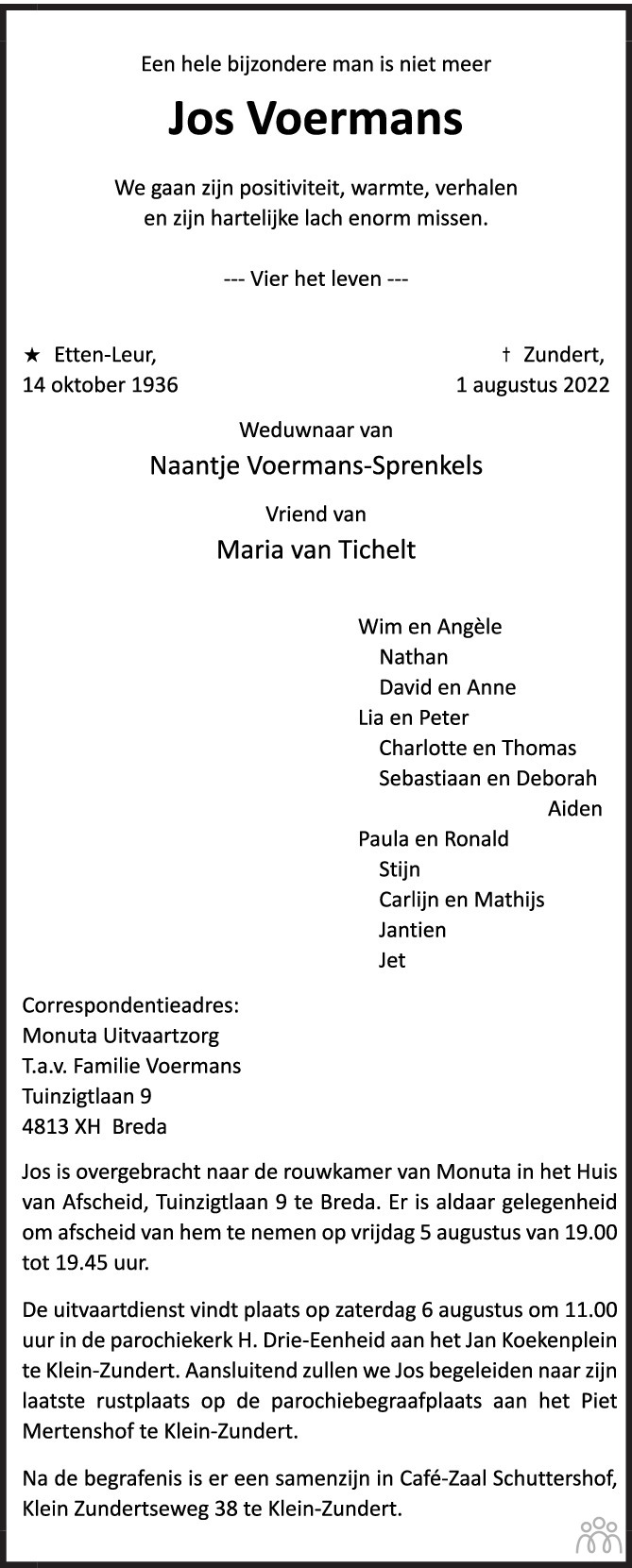 Een hele bijzondere man is niet meer

Jos Voermans

We gaan zijn positiviteit, warmte, verhalen en zijn hartelijke lach enorm missen.

--- Vier het leven ---

★ Etten-Leur,
14 oktober 1936

† Zundert,
1 augustus 2022

Weduwnaar van

Naantje Voermans-Sprenkels

Vriend van

Maria van Tichelt

Wim en Angèle
Nathan
David en Anne
Lia en Peter
Charlotte en Thomas
Sebastiaan en Deborah
Aiden
Paula en Ronald
Stijn
Carlijn en Mathijs
Jantien
Jet

Correspondentieadres:
Monuta Uitvaartzorg
T.a.v. Familie Voermans
Tuinzigtlaan 9
4813 XH Breda

Jos is overgebracht naar de rouwkamer van Monuta in het Huis van Afscheid, Tuinzigtlaan 9 te Breda. Er is aldaar gelegenheid om afscheid van hem te nemen op vrijdag 5 augustus van 19.00 tot 19.45 uur.

De uitvaartdienst vindt plaats op zaterdag 6 augustus om 11.00 uur in de parochiekerk H. Drie-Eenheid aan het Jan Koekenplein te Klein-Zundert. Aansluitend zullen we Jos begeleiden naar zijn laatste rustplaats op de parochiebegraafplaats aan het Piet Mertenshof te Klein-Zundert.

Na de begrafenis is er een samenzijn in Café-Zaal Schuttershof, Klein Zundertseweg 38 te Klein-Zundert.